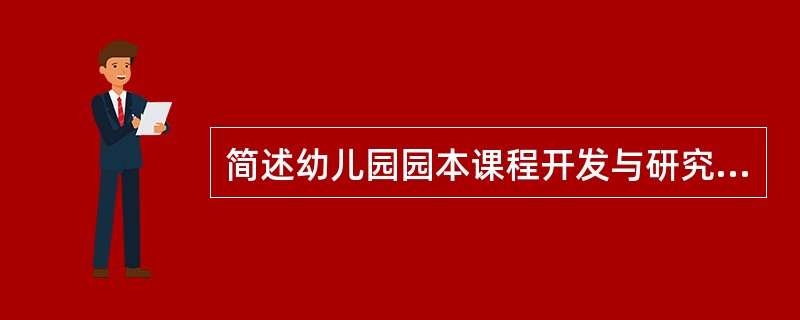 简述幼儿园园本课程开发与研究...